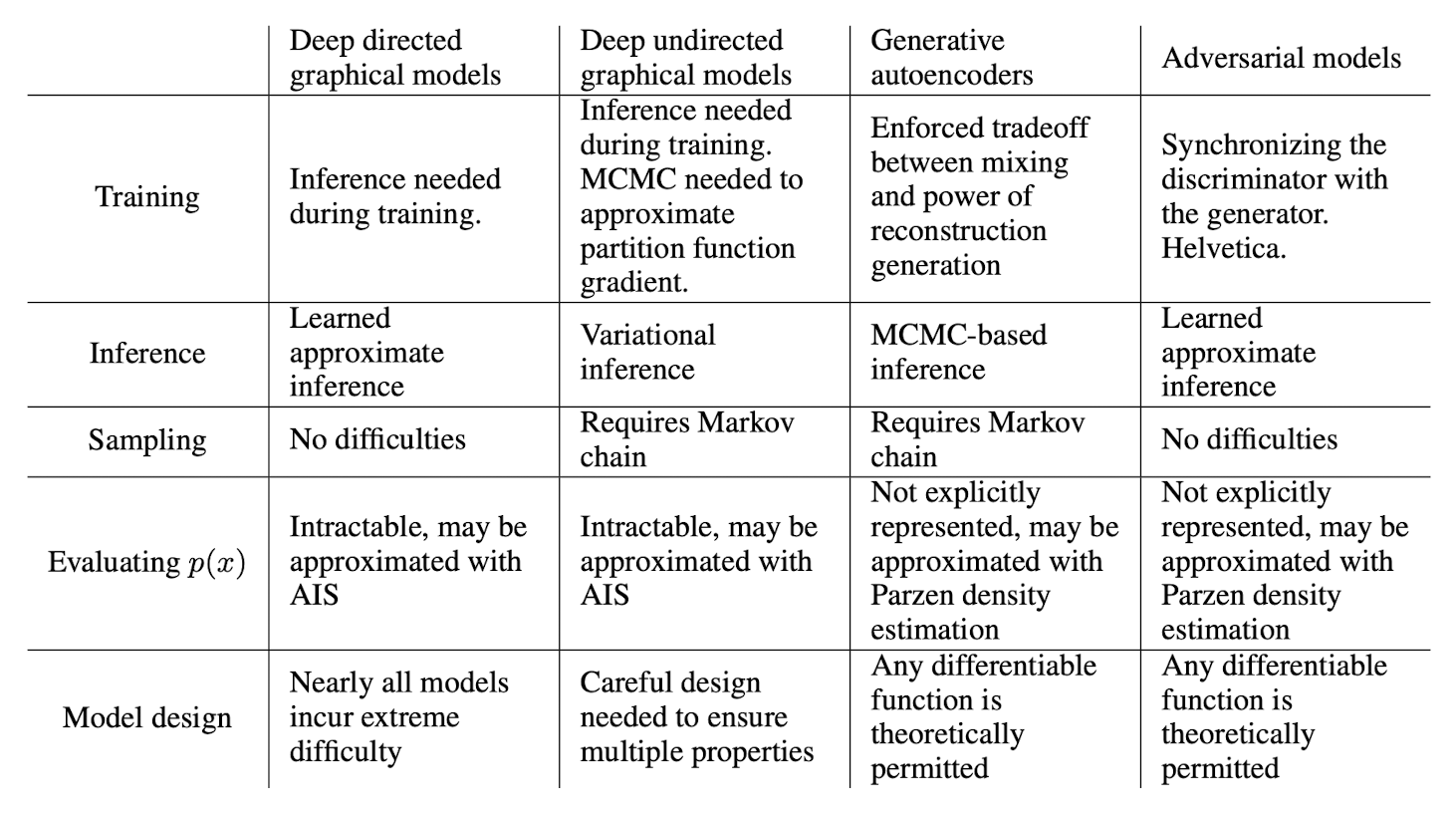 |  | Deep directed graphical models | Deep undirected graphical models | Generative autoencoders | Adversarial models |
|---|---|---|---|---|
| Training | Inference needed during training. | Inference needed during training. MCMC needed to approximate partition function gradient. | Enforced tradeoff between mixing and power of reconstruction generation | Synchronizing the discriminator with the generator. Helvetica. |
| Inference | Learned approximate inference | Variational inference | MCMC-based inference | Learned approximate inference |
| Sampling | No difficulties | Requires Markov chain | Requires Markov chain | No difficulties |
| Evaluating $p(x)$ | Intractable, may be approximated with AIS | Intractable, may be approximated with AIS | Not explicitly represented, may be approximated with Parzen density estimation | Not explicitly represented, may be approximated with Parzen density estimation |
| Model design | Nearly all models incur extreme difficulty | Careful design needed to ensure multiple properties | Any differentiable function is theoretically permitted | Any differentiable function is theoretically permitted |